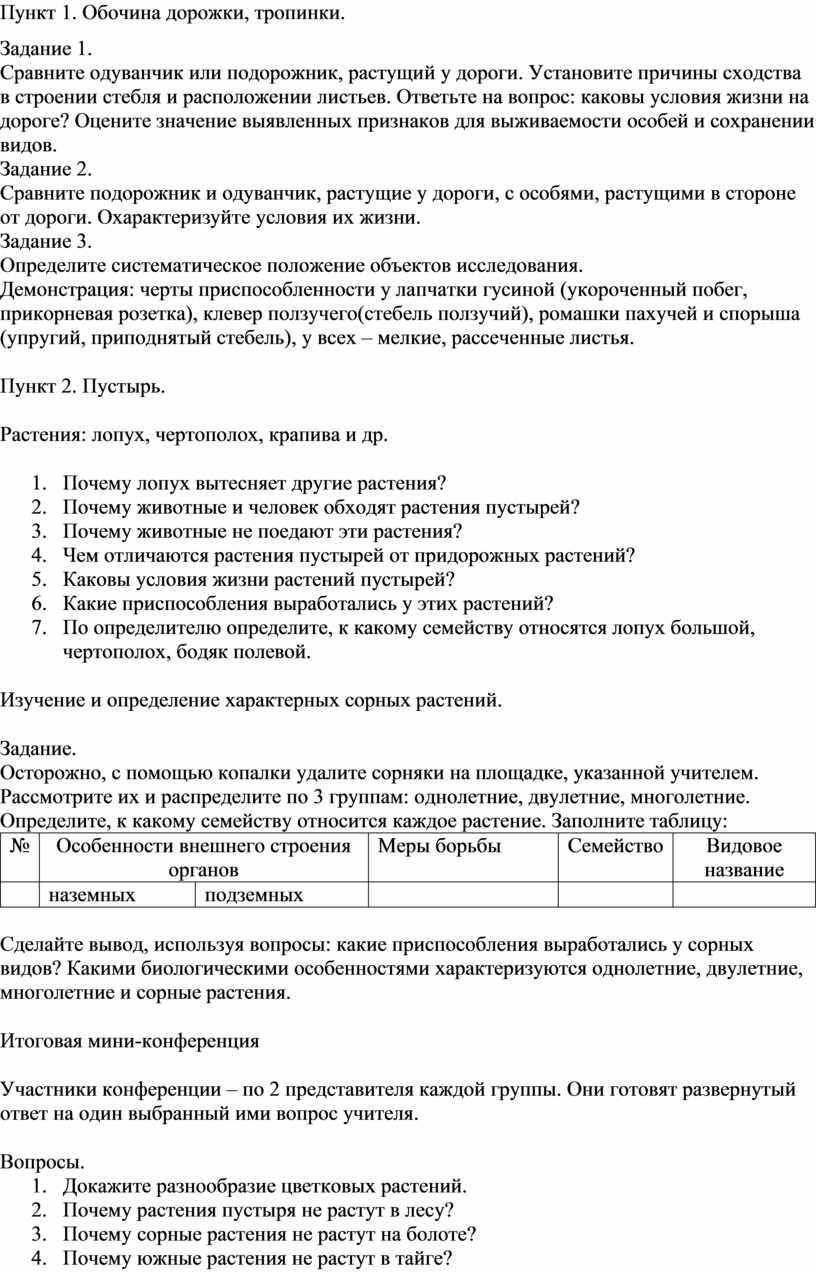 Пункт 1. Обочина дорожки, тропинки.

Задание 1.
Сравните одуванчик или подорожник, растущий у дороги. Установите причины сходства в строении стебля и расположении листьев. Ответьте на вопрос: каковы условия жизни на дороге? Оцените значение выявленных признаков для выживаемости особей и сохранении видов.
Задание 2.
Сравните подорожник и одуванчик, растущие у дороги, с особями, растущими в стороне от дороги. Охарактеризуйте условия их жизни.
Задание 3.
Определите систематическое положение объектов исследования.
Демонстрация: черты приспособленности у лапчатки гусиной (укороченный побег, прикорневая розетка), клевер ползучего(стебель ползучий), ромашки пахучей и спорыша (упругий, приподнятый стебель), у всех – мелкие, рассеченные листья.

Пункт 2. Пустырь.

Растения: лопух, чертополох, крапива и др.

1. Почему лопух вытесняет другие растения?
2. Почему животные и человек обходят растения пустырей?
3. Почему животные не поедают эти растения?
4. Чем отличаются растения пустырей от придорожных растений?
5. Каковы условия жизни растений пустырей?
6. Какие приспособления выработались у этих растений?
7. По определителю определите, к какому семейству относятся лопух большой, чертополох, бодяк полевой.

Изучение и определение характерных сорных растений.

Задание.
Осторожно, с помощью копалки удалите сорняки на площадке, указанной учителем. Рассмотрите их и распределите по 3 группам: однолетние, двулетние, многолетние. Определите, к какому семейству относится каждое растение. Заполните таблицу:

| № | Особенности внешнего строения органов | | Меры борьбы | Семейство | Видовое название |
|---|---|---|---|---|---|
| | наземных | подземных | | | |

Сделайте вывод, используя вопросы: какие приспособления выработались у сорных видов? Какими биологическими особенностями характеризуются однолетние, двулетние, многолетние и сорные растения.

Итоговая мини-конференция

Участники конференции – по 2 представителя каждой группы. Они готовят развернутый ответ на один выбранный ими вопрос учителя.

Вопросы.
1. Докажите разнообразие цветковых растений.
2. Почему растения пустыря не растут в лесу?
3. Почему сорные растения не растут на болоте?
4. Почему южные растения не растут в тайге?